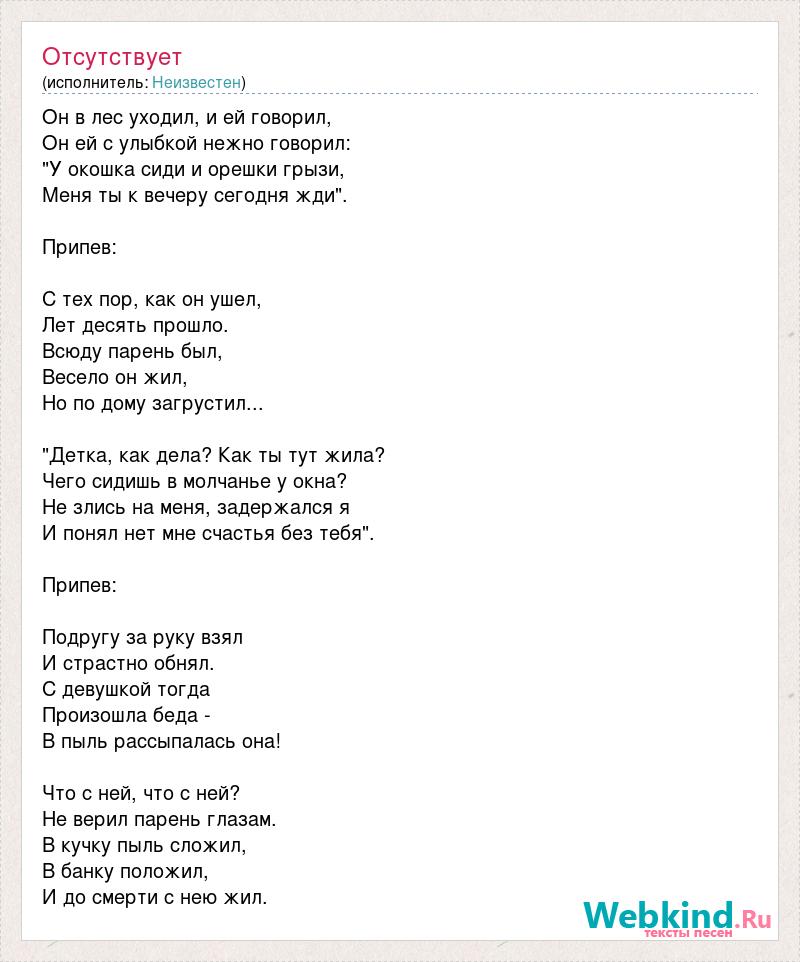 Отсутствует
(исполнитель: Неизвестен)

Он в лес уходил, и ей говорил,
Он ей с улыбкой нежно говорил:
"У окошка сиди и орешки грызи,
Меня ты к вечеру сегодня жди".

Припев:

С тех пор, как он ушел,
Лет десять прошло.
Всюду парень был,
Весело он жил,
Но по дому загрустил...

"Детка, как дела? Как ты тут жила?
Чего сидишь в молчанье у окна?
Не злись на меня, задержался я
И понял нет мне счастья без тебя".

Припев:

Подругу за руку взял
И страстно обнял.
С девушкой тогда
Произошла беда -
В пыль рассыпалась она!

Что с ней, что с ней?
Не верил парень глазам.
В кучку пыль сложил,
В банку положил,
И до смерти с нею жил.

Webkind.Ru
тексты песен